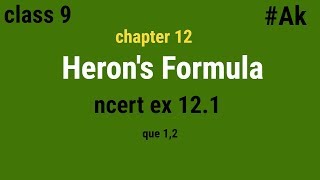 class 9

#Ak

chapter 12

Heron's Formula

ncert ex 12.1

que 1,2